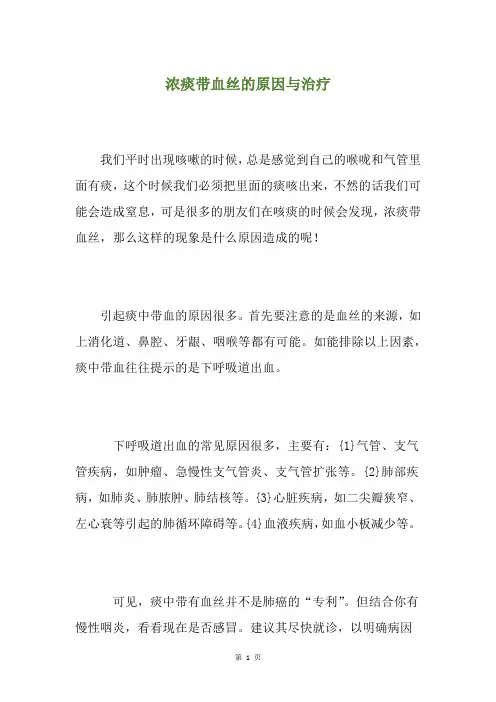 浓痰带血丝的原因与治疗

我们平时出现咳嗽的时候，总是感觉到自己的喉咙和气管里面有痰，这个时候我们必须把里面的痰咳出来，不然的话我们可能会造成窒息，可是很多的朋友们在咳痰的时候会发现，浓痰带血丝，那么这样的现象是什么原因造成的呢！

引起痰中带血的原因很多。首先要注意的是血丝的来源，如上消化道、鼻腔、牙龈、咽喉等都有可能。如能排除以上因素，痰中带血往往提示的是下呼吸道出血。

下呼吸道出血的常见原因很多，主要有：{1}气管、支气管疾病，如肿瘤、急慢性支气管炎、支气管扩张等。{2}肺部疾病，如肺炎、肺脓肿、肺结核等。{3}心脏疾病，如二尖瓣狭窄、左心衰等引起的肺循环障碍等。{4}血液疾病，如血小板减少等。

可见，痰中带有血丝并不是肺癌的“专利”。但结合你有慢性咽炎，看看现在是否感冒。建议其尽快就诊，以明确病因

第 1 页